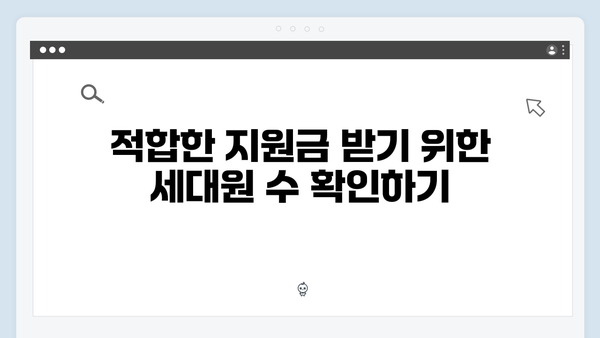 적합한 지원금 받기 위한 세대원 수 확인하기